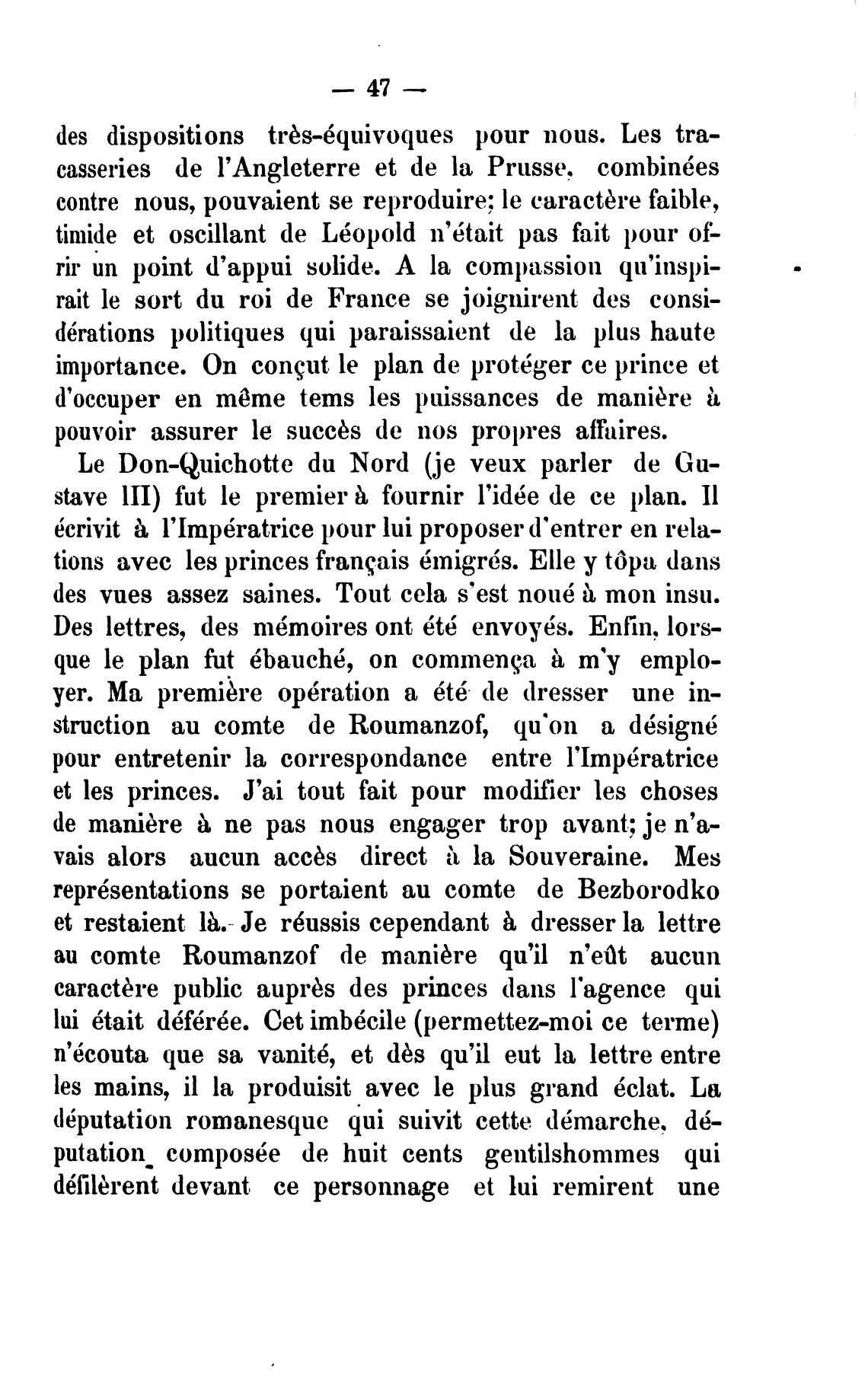 — 47 —

des dispositions très-équivoques pour nous. Les tracasseries de l'Angleterre et de la Prusse, combinées contre nous, pouvaient se reproduire; le caractère faible, timide et oscillant de Léopold n'était pas fait pour offrir un point d'appui solide. A la compassion qu'inspirait le sort du roi de France se joignirent des considérations politiques qui paraissaient de la plus haute importance. On conçut le plan de protéger ce prince et d'occuper en même tems les puissances de manière à pouvoir assurer le succès de nos propres affaires.

Le Don-Quichotte du Nord (je veux parler de Gustave III) fut le premier à fournir l'idée de ce plan. Il écrivit à l'Impératrice pour lui proposer d'entrer en relations avec les princes français émigrés. Elle y tôpa dans des vues assez saines. Tout cela s'est noué à mon insu. Des lettres, des mémoires ont été envoyés. Enfin, lorsque le plan fut ébauché, on commença à m'y employer. Ma première opération a été de dresser une instruction au comte de Roumanzof, qu'on a désigné pour entretenir la correspondance entre l'Impératrice et les princes. J'ai tout fait pour modifier les choses de manière à ne pas nous engager trop avant; je n'avais alors aucun accès direct à la Souveraine. Mes représentations se portaient au comte de Bezborodko et restaient là. Je réussis cependant à dresser la lettre au comte Roumanzof de manière qu'il n'eût aucun caractère public auprès des princes dans l'agence qui lui était déférée. Cet imbécile (permettez-moi ce terme) n'écouta que sa vanité, et dès qu'il eut la lettre entre les mains, il la produisit avec le plus grand éclat. La députation romanesque qui suivit cette démarche, députation composée de huit cents gentilshommes qui défilèrent devant ce personnage et lui remirent une